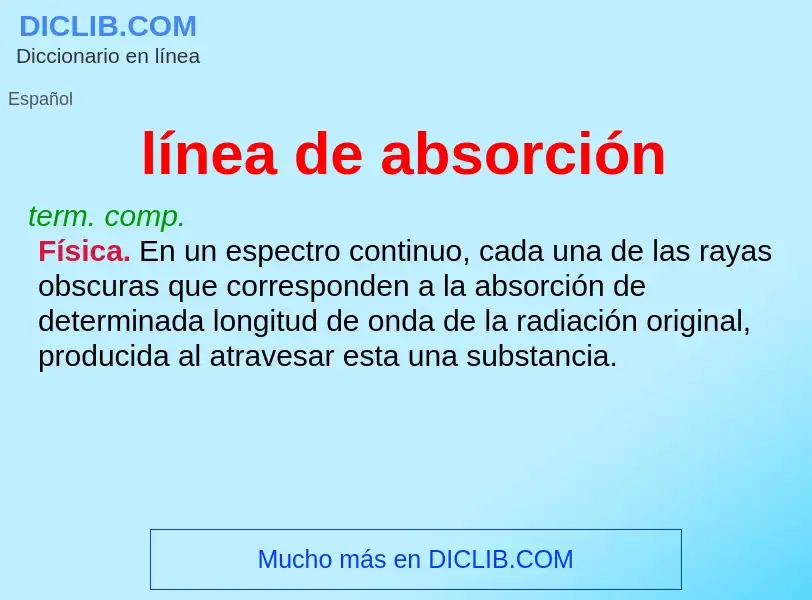 DICLIB.COM
Diccionario en línea

Español

línea de absorción

term. comp.
Física. En un espectro continuo, cada una de las rayas obscuras que corresponden a la absorción de determinada longitud de onda de la radiación original, producida al atravesar esta una substancia.

Mucho más en DICLIB.COM